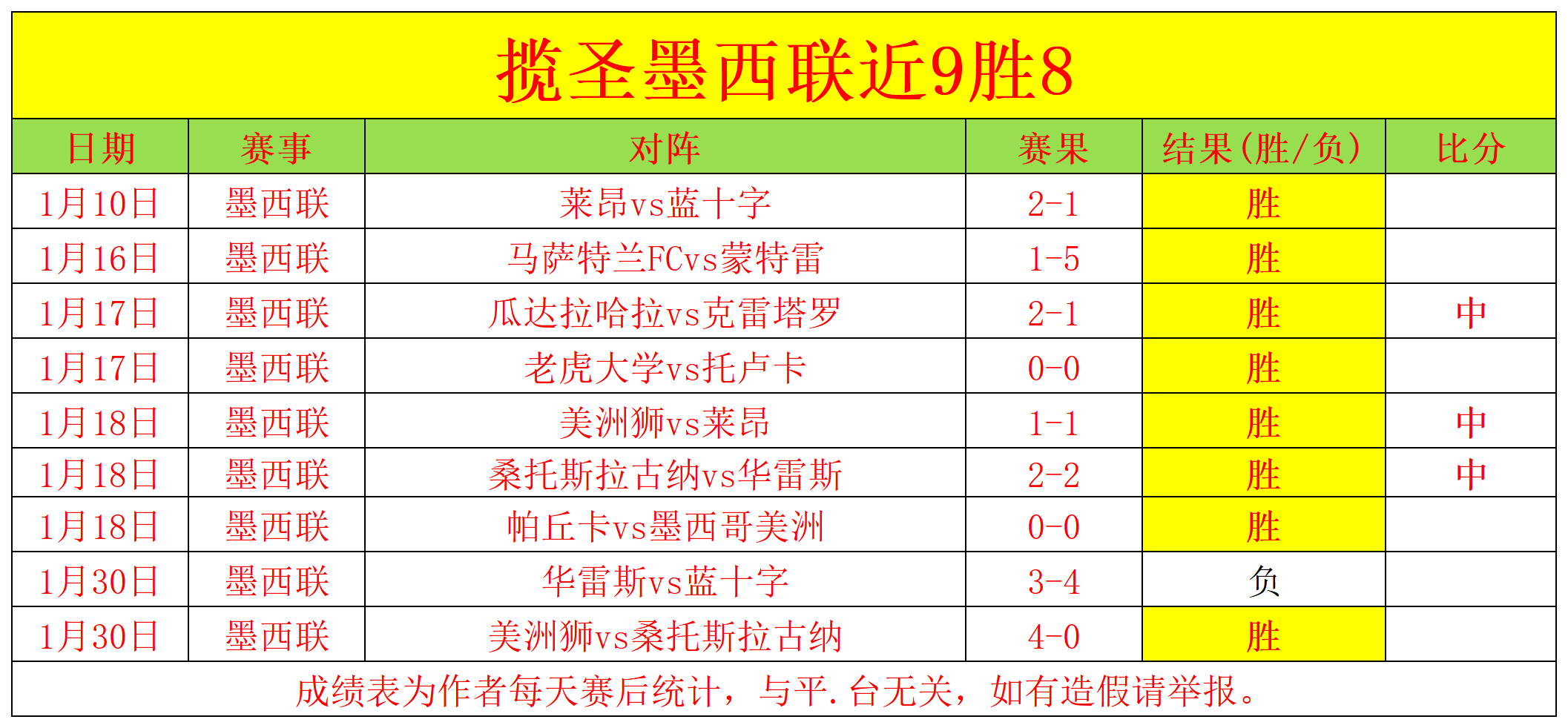 揽圣墨西联近9胜8

| 日期 | 赛事 | 对阵 | 赛果 | 结果(胜/负) | 比分 |
|---|---|---|---|---|---|
| 1月10日 | 墨西联 | 莱昂vs蓝十字 | 2-1 | 胜 | |
| 1月16日 | 墨西联 | 马萨特兰FCvs蒙特雷 | 1-5 | 胜 | |
| 1月17日 | 墨西联 | 瓜达拉哈拉vs克雷塔罗 | 2-1 | 胜 | 中 |
| 1月17日 | 墨西联 | 老虎大学vs托卢卡 | 0-0 | 胜 | |
| 1月18日 | 墨西联 | 美洲狮vs莱昂 | 1-1 | 胜 | 中 |
| 1月18日 | 墨西联 | 桑托斯拉古纳vs华雷斯 | 2-2 | 胜 | 中 |
| 1月18日 | 墨西联 | 帕丘卡vs墨西哥美洲 | 0-0 | 胜 | |
| 1月30日 | 墨西联 | 华雷斯vs蓝十字 | 3-4 | 负 | |
| 1月30日 | 墨西联 | 美洲狮vs桑托斯拉古纳 | 4-0 | 胜 | |

成绩表为作者每天赛后统计，与平.台无关，如有造假请举报。